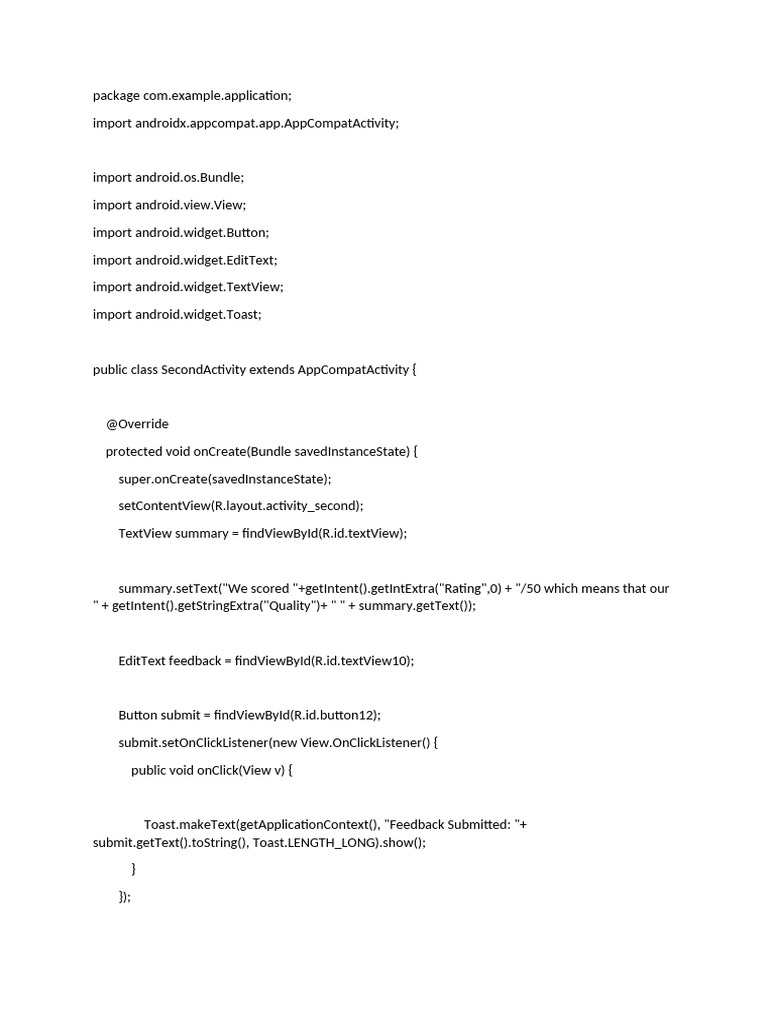 package com.example.application;

import androidx.appcompat.app.AppCompatActivity;

import android.os.Bundle;

import android.view.View;

import android.widget.Button;

import android.widget.EditText;

import android.widget.TextView;

import android.widget.Toast;

public class SecondActivity extends AppCompatActivity {

@Override

protected void onCreate(Bundle savedInstanceState) {

super.onCreate(savedInstanceState);

setContentView(R.layout.activity_second);

TextView summary = findViewById(R.id.textView);

summary.setText("We scored "+getIntent().getIntExtra("Rating",0) + "/50 which means that our " + getIntent().getStringExtra("Quality")+ " " + summary.getText());

EditText feedback = findViewById(R.id.textView10);

Button submit = findViewById(R.id.button12);

submit.setOnClickListener(new View.OnClickListener() {

public void onClick(View v) {

Toast.makeText(getApplicationContext(), "Feedback Submitted: "+ submit.getText().toString(), Toast.LENGTH_LONG).show();

}

});